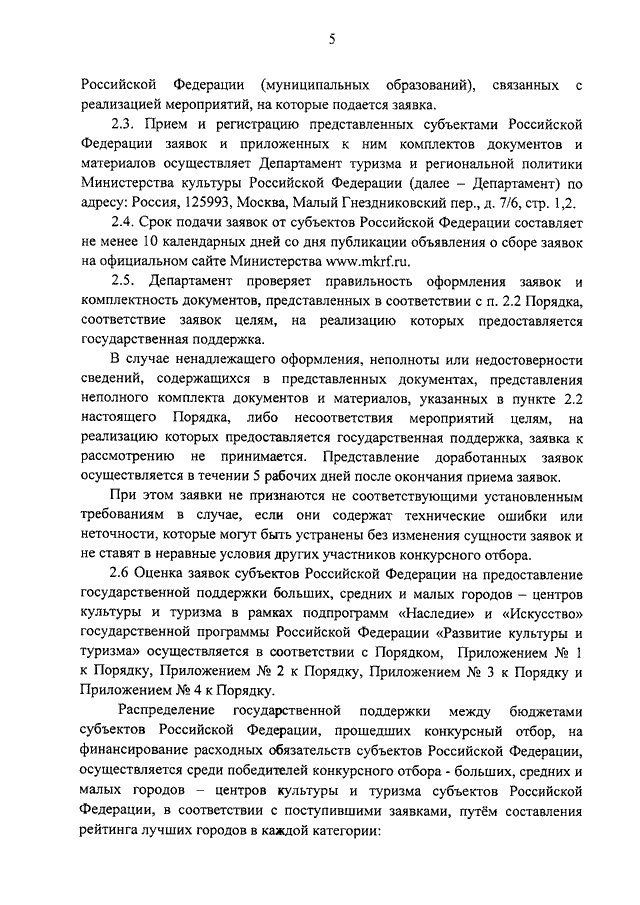 5

Российской Федерации (муниципальных образований), связанных с реализацией мероприятий, на которые подается заявка.

2.3. Прием и регистрацию представленных субъектами Российской Федерации заявок и приложенных к ним комплектов документов и материалов осуществляет Департамент туризма и региональной политики Министерства культуры Российской Федерации (далее – Департамент) по адресу: Россия, 125993, Москва, Малый Гнездниковский пер., д. 7/6, стр. 1,2.

2.4. Срок подачи заявок от субъектов Российской Федерации составляет не менее 10 календарных дней со дня публикации объявления о сборе заявок на официальном сайте Министерства www.mkrf.ru.

2.5. Департамент проверяет правильность оформления заявок и комплектность документов, представленных в соответствии с п. 2.2 Порядка, соответствие заявок целям, на реализацию которых предоставляется государственная поддержка.

В случае ненадлежащего оформления, неполноты или недостоверности сведений, содержащихся в представленных документах, представления неполного комплекта документов и материалов, указанных в пункте 2.2 настоящего Порядка, либо несоответствия мероприятий целям, на реализацию которых предоставляется государственная поддержка, заявка к рассмотрению не принимается. Представление доработанных заявок осуществляется в течении 5 рабочих дней после окончания приема заявок.

При этом заявки не признаются не соответствующими установленным требованиям в случае, если они содержат технические ошибки или неточности, которые могут быть устранены без изменения сущности заявок и не ставят в неравные условия других участников конкурсного отбора.

2.6 Оценка заявок субъектов Российской Федерации на предоставление государственной поддержки больших, средних и малых городов – центров культуры и туризма в рамках подпрограмм «Наследие» и «Искусство» государственной программы Российской Федерации «Развитие культуры и туризма» осуществляется в соответствии с Порядком, Приложением № 1 к Порядку, Приложением № 2 к Порядку, Приложением № 3 к Порядку и Приложением № 4 к Порядку.

Распределение государственной поддержки между бюджетами субъектов Российской Федерации, прошедших конкурсный отбор, на финансирование расходных обязательств субъектов Российской Федерации, осуществляется среди победителей конкурсного отбора - больших, средних и малых городов – центров культуры и туризма субъектов Российской Федерации, в соответствии с поступившими заявками, путём составления рейтинга лучших городов в каждой категории: